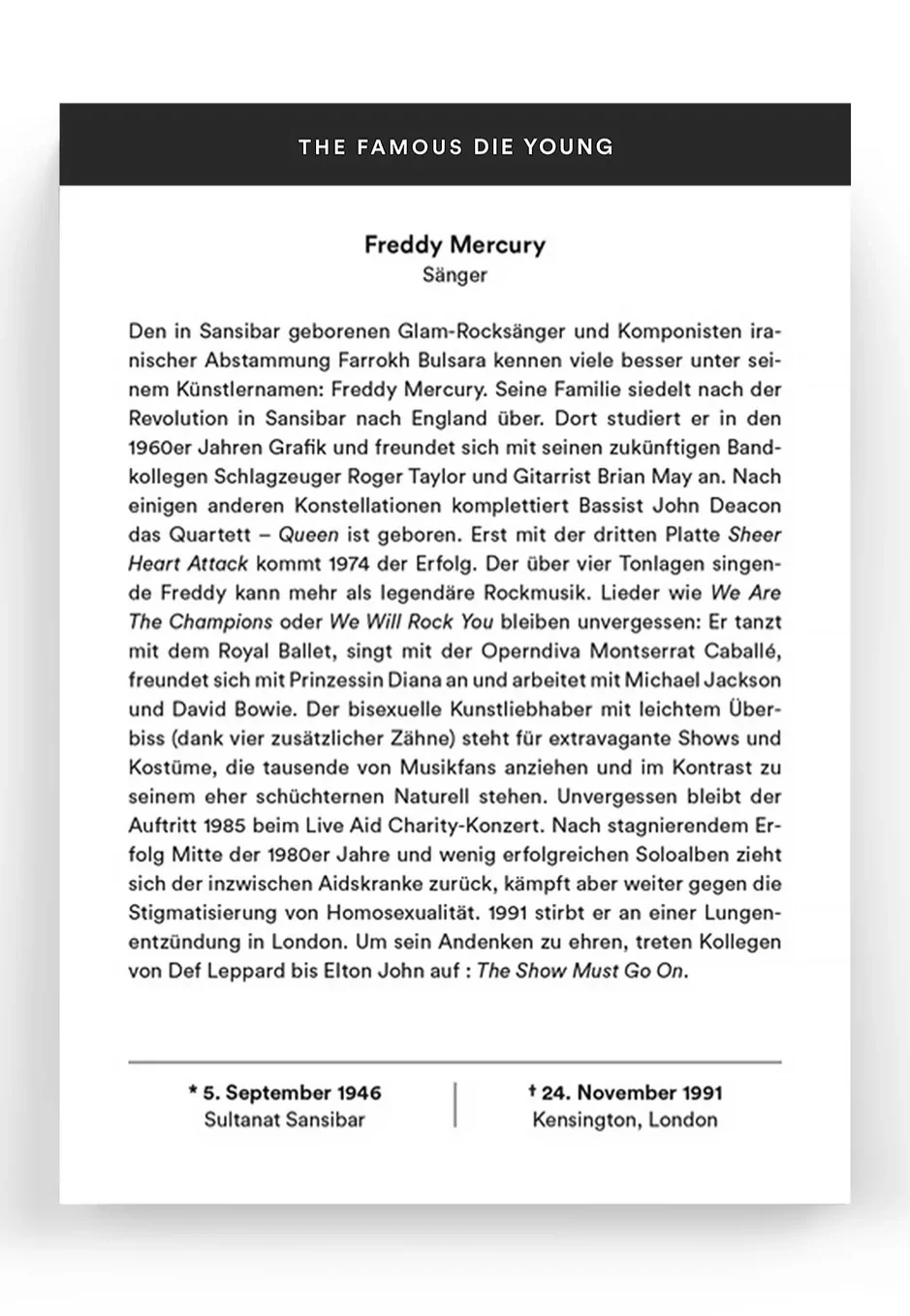 THE FAMOUS DIE YOUNG

Freddy Mercury
Sänger

Den in Sansibar geborenen Glam-Rocksänger und Komponisten iranischer Abstammung Farrokh Bulsara kennen viele besser unter seinem Künstlernamen: Freddy Mercury. Seine Familie siedelt nach der Revolution in Sansibar nach England über. Dort studiert er in den 1960er Jahren Grafik und freundet sich mit seinen zukünftigen Bandkollegen Schlagzeuger Roger Taylor und Gitarrist Brian May an. Nach einigen anderen Konstellationen komplettiert Bassist John Deacon das Quartett – Queen ist geboren. Erst mit der dritten Platte Sheer Heart Attack kommt 1974 der Erfolg. Der über vier Tonlagen singende Freddy kann mehr als legendäre Rockmusik. Lieder wie We Are The Champions oder We Will Rock You bleiben unvergessen: Er tanzt mit dem Royal Ballet, singt mit der Operndiva Montserrat Caballé, freundet sich mit Prinzessin Diana an und arbeitet mit Michael Jackson und David Bowie. Der bisexuelle Kunstliebhaber mit leichtem Überbiss (dank vier zusätzlicher Zähne) steht für extravagante Shows und Kostüme, die tausende von Musikfans anziehen und im Kontrast zu seinem eher schüchternen Naturell stehen. Unvergessen bleibt der Auftritt 1985 beim Live Aid Charity-Konzert. Nach stagnierendem Erfolg Mitte der 1980er Jahre und wenig erfolgreichen Soloalben zieht sich der inzwischen Aidskranke zurück, kämpft aber weiter gegen die Stigmatisierung von Homosexualität. 1991 stirbt er an einer Lungenentzündung in London. Um sein Andenken zu ehren, treten Kollegen von Def Leppard bis Elton John auf : The Show Must Go On.

* 5. September 1946
Sultanat Sansibar

† 24. November 1991
Kensington, London